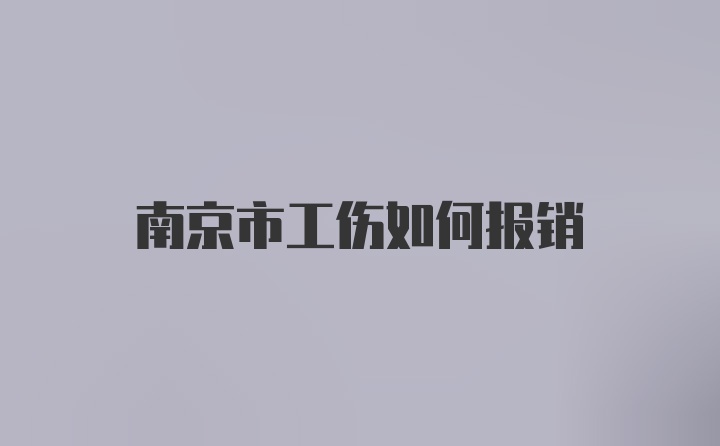 南京市工伤如何报销